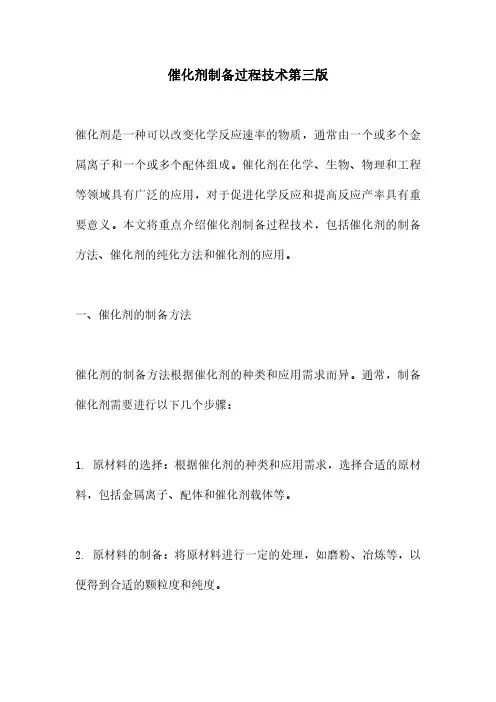 催化剂制备过程技术第三版

催化剂是一种可以改变化学反应速率的物质，通常由一个或多个金属离子和一个或多个配体组成。催化剂在化学、生物、物理和工程等领域具有广泛的应用，对于促进化学反应和提高反应产率具有重要意义。本文将重点介绍催化剂制备过程技术，包括催化剂的制备方法、催化剂的纯化方法和催化剂的应用。

一、催化剂的制备方法

催化剂的制备方法根据催化剂的种类和应用需求而异。通常，制备催化剂需要进行以下几个步骤：

1. 原材料的选择：根据催化剂的种类和应用需求，选择合适的原材料，包括金属离子、配体和催化剂载体等。

2. 原材料的制备：将原材料进行一定的处理，如磨粉、冶炼等，以便得到合适的颗粒度和纯度。